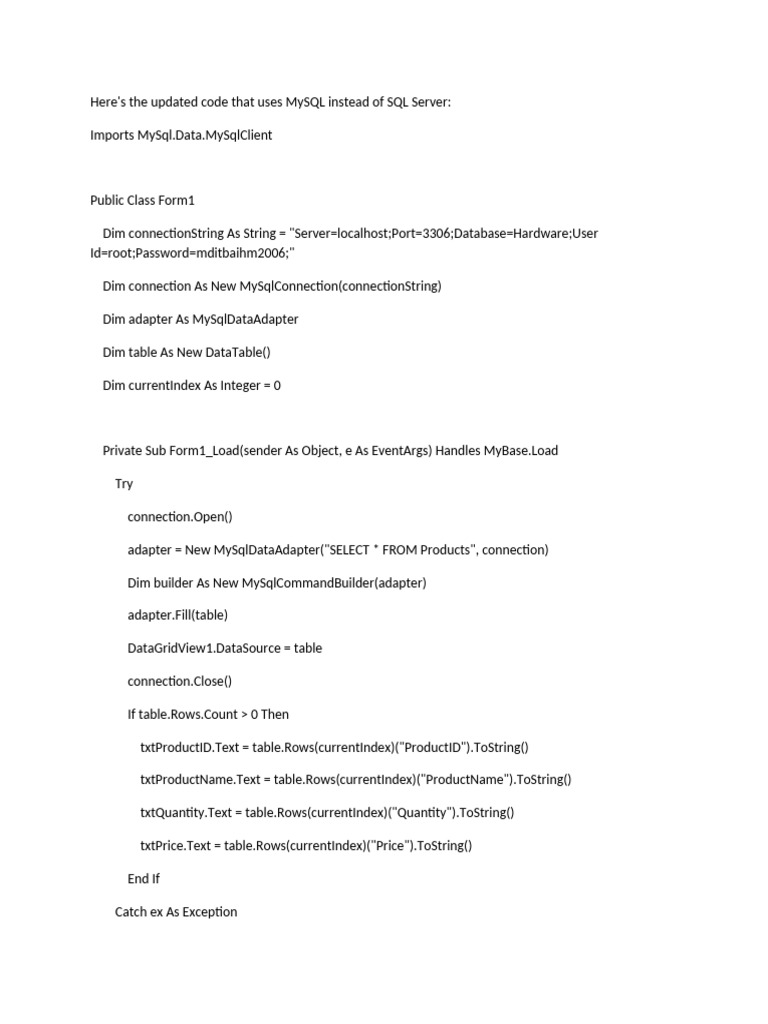 Here's the updated code that uses MySQL instead of SQL Server:

Imports MySql.Data.MySqlClient

Public Class Form1

Dim connectionString As String = "Server=localhost;Port=3306;Database=Hardware;User Id=root;Password=mditbaihm2006;"

Dim connection As New MySqlConnection(connectionString)

Dim adapter As MySqlDataAdapter

Dim table As New DataTable()

Dim currentIndex As Integer = 0

Private Sub Form1_Load(sender As Object, e As EventArgs) Handles MyBase.Load

Try

connection.Open()

adapter = New MySqlDataAdapter("SELECT * FROM Products", connection)

Dim builder As New MySqlCommandBuilder(adapter)

adapter.Fill(table)

DataGridView1.DataSource = table

connection.Close()

If table.Rows.Count > 0 Then

txtProductID.Text = table.Rows(currentIndex)("ProductID").ToString()

txtProductName.Text = table.Rows(currentIndex)("ProductName").ToString()

txtQuantity.Text = table.Rows(currentIndex)("Quantity").ToString()

txtPrice.Text = table.Rows(currentIndex)("Price").ToString()

End If

Catch ex As Exception